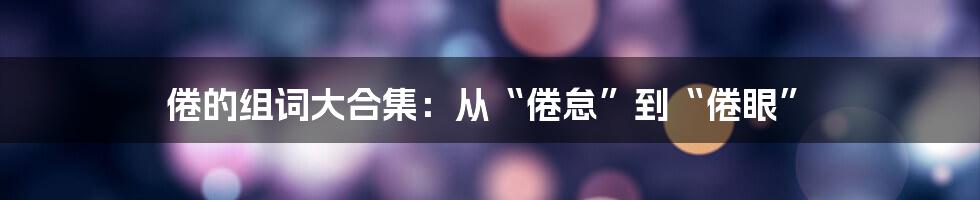 倦的组词大合集：从“倦怠”到“倦眼”